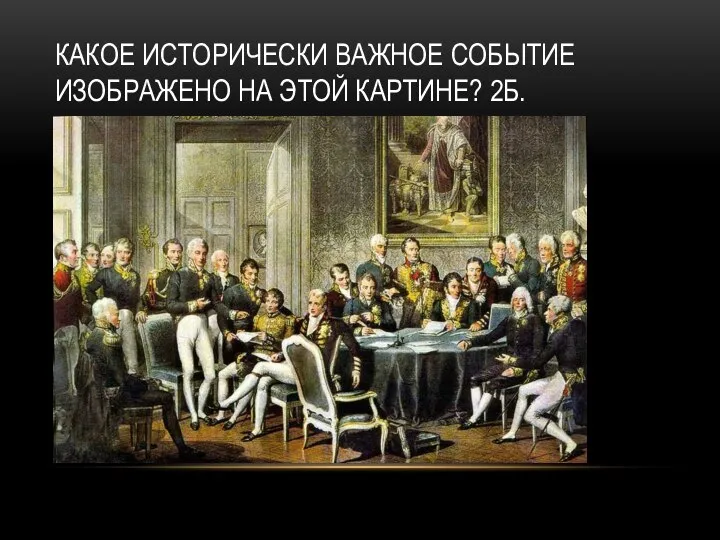 КАКОЕ ИСТОРИЧЕСКИ ВАЖНОЕ СОБЫТИЕ ИЗОБРАЖЕНО НА ЭТОЙ КАРТИНЕ? 2Б.